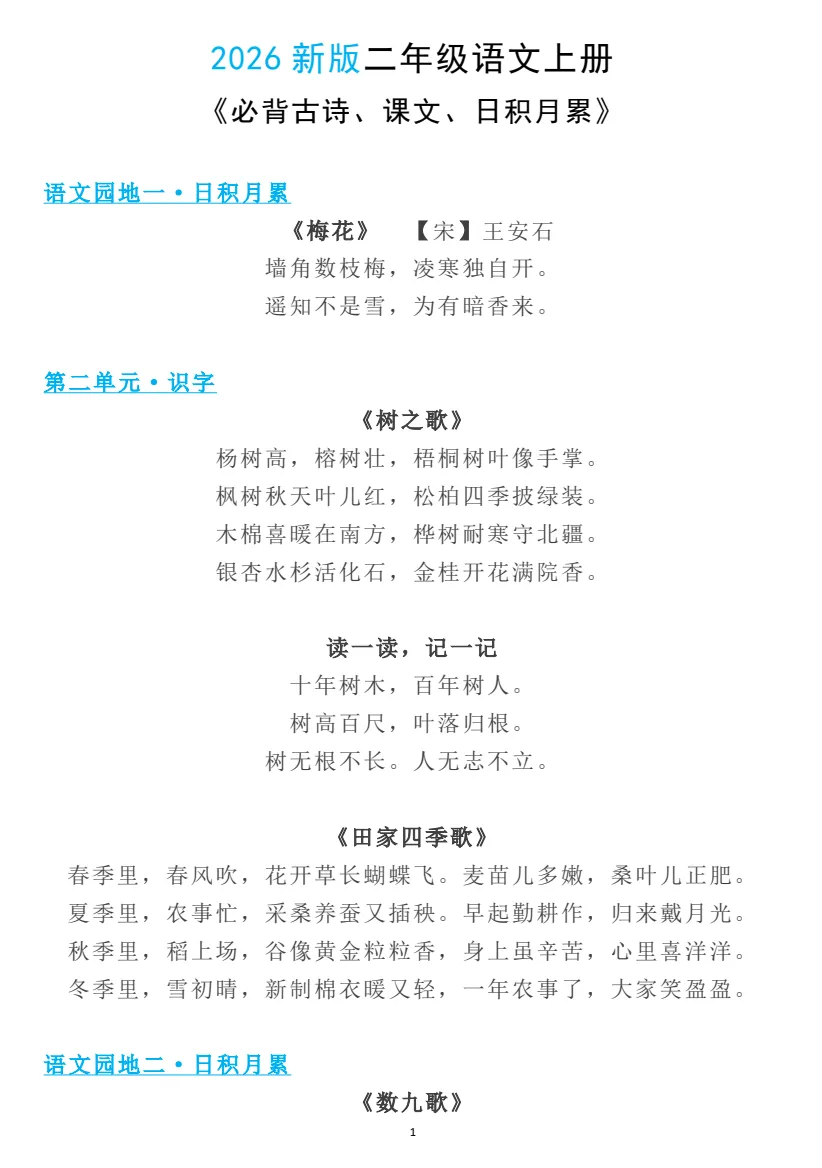 2026 新版二年级语文上册
《必背古诗、课文、日积月累》

语文园地一·日积月累

《梅花》　【宋】王安石
墙角数枝梅，凌寒独自开。
遥知不是雪，为有暗香来。

第二单元·识字

《树之歌》
杨树高，榕树壮，梧桐树叶像手掌。
枫树秋天叶儿红，松柏四季披绿装。
木棉喜暖在南方，桦树耐寒守北疆。
银杏水杉活化石，金桂开花满院香。

读一读，记一记
十年树木，百年树人。
树高百尺，叶落归根。
树无根不长。人无志不立。

《田家四季歌》
春季里，春风吹，花开草长蝴蝶飞。麦苗儿多嫩，桑叶儿正肥。
夏季里，农事忙，采桑养蚕又插秧。早起勤耕作，归来戴月光。
秋季里，稻上场，谷像黄金粒粒香，身上虽辛苦，心里喜洋洋。
冬季里，雪初晴，新制棉衣暖又轻，一年农事了，大家笑盈盈。

语文园地二·日积月累

《数九歌》

1